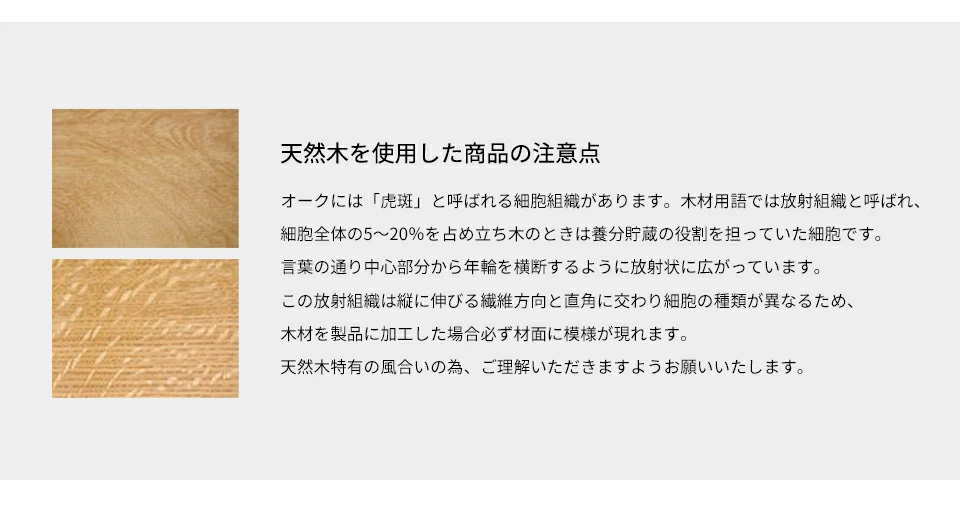 天然木を使用した商品の注意点

オークには「虎斑」と呼ばれる細胞組織があります。木材用語では放射組織と呼ばれ、細胞全体の5〜20%を占め立ち木のときは養分貯蔵の役割を担っていた細胞です。言葉の通り中心部分から年輪を横断するように放射状に広がっています。この放射組織は縦に伸びる繊維方向と直角に交わり細胞の種類が異なるため、木材を製品に加工した場合必ず材面に模様が現れます。天然木特有の風合いの為、ご理解いただきますようお願いいたします。